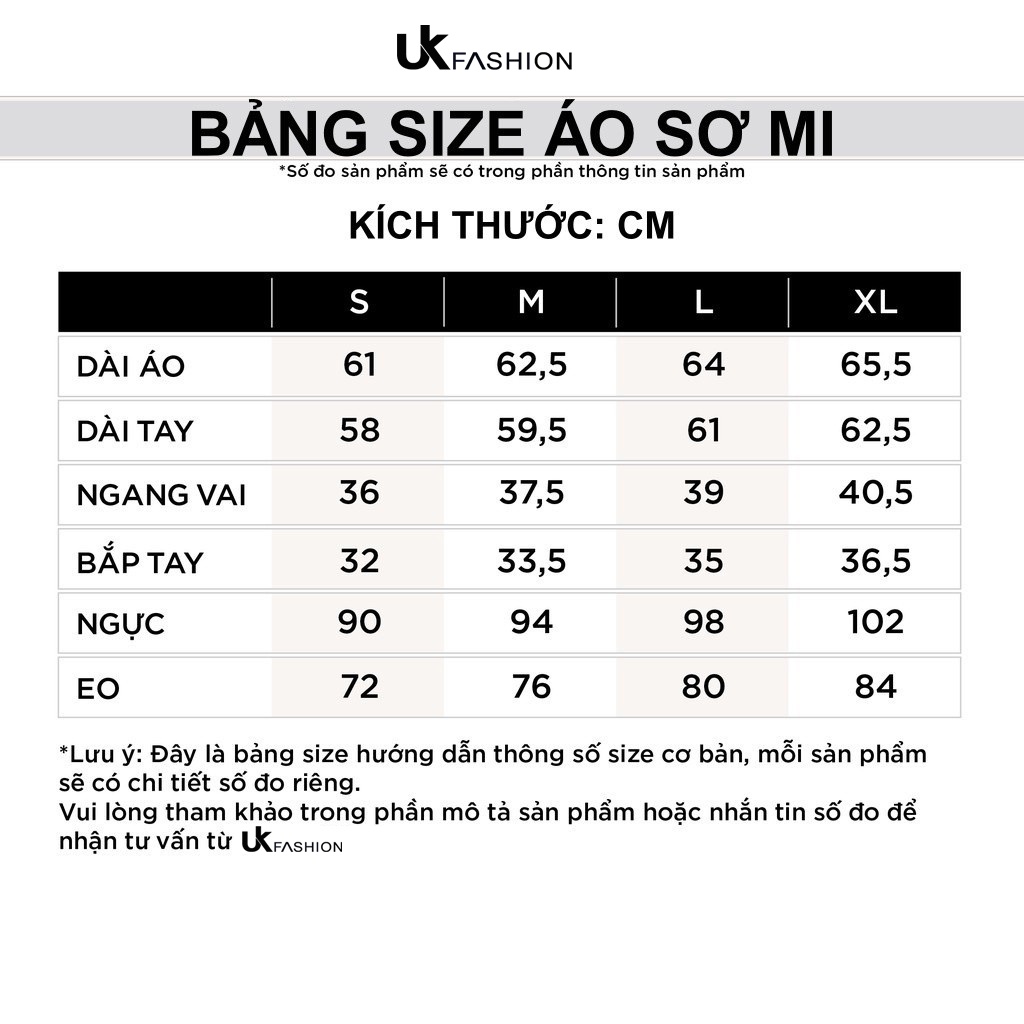 UK FASHION

BẢNG SIZE ÁO SƠ MI

*Số đo sản phẩm sẽ có trong phần thông tin sản phẩm

KÍCH THƯỚC: CM

| | S | M | L | XL |
|---|---|---|---|---|
| DÀI ÁO | 61 | 62,5 | 64 | 65,5 |
| DÀI TAY | 58 | 59,5 | 61 | 62,5 |
| NGANG VAI | 36 | 37,5 | 39 | 40,5 |
| BẮP TAY | 32 | 33,5 | 35 | 36,5 |
| NGỰC | 90 | 94 | 98 | 102 |
| EO | 72 | 76 | 80 | 84 |

*Lưu ý: Đây là bảng size hướng dẫn thông số size cơ bản, mỗi sản phẩm sẽ có chi tiết số đo riêng.
Vui lòng tham khảo trong phần mô tả sản phẩm hoặc nhắn tin số đo để nhận tư vấn từ UK FASHION